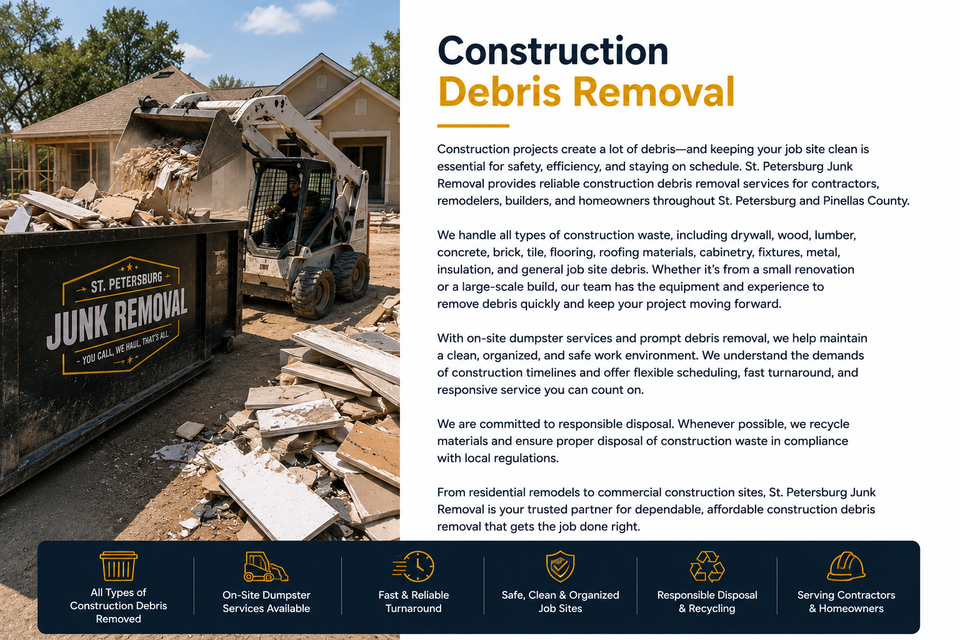 ST. PETERSBURG
JUNK REMOVAL
YOU CALL, WE HAUL, THAT'S ALL.

Construction
Debris Removal

Construction projects create a lot of debris—and keeping your job site clean is essential for safety, efficiency, and staying on schedule. St. Petersburg Junk Removal provides reliable construction debris removal services for contractors, remodelers, builders, and homeowners throughout St. Petersburg and Pinellas County.

We handle all types of construction waste, including drywall, wood, lumber, concrete, brick, tile, flooring, roofing materials, cabinetry, fixtures, metal, insulation, and general job site debris. Whether it's from a small renovation or a large-scale build, our team has the equipment and experience to remove debris quickly and keep your project moving forward.

With on-site dumpster services and prompt debris removal, we help maintain a clean, organized, and safe work environment. We understand the demands of construction timelines and offer flexible scheduling, fast turnaround, and responsive service you can count on.

We are committed to responsible disposal. Whenever possible, we recycle materials and ensure proper disposal of construction waste in compliance with local regulations.

From residential remodels to commercial construction sites, St. Petersburg Junk Removal is your trusted partner for dependable, affordable construction debris removal that gets the job done right.

All Types of Construction Debris Removed

On-Site Dumpster Services Available

Fast & Reliable Turnaround

Safe, Clean & Organized Job Sites

Responsible Disposal & Recycling

Serving Contractors & Homeowners